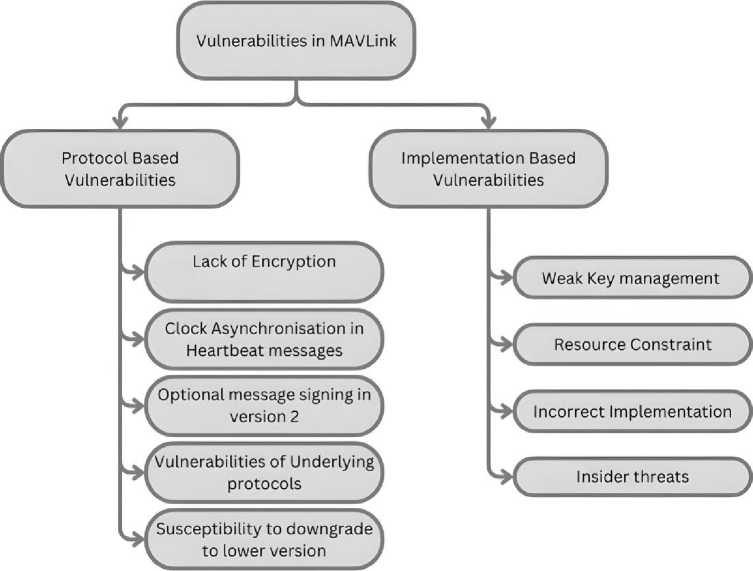 Vulnerabilities in MAVLink

Protocol Based Vulnerabilities

Lack of Encryption

Clock Asynchronisation in Heartbeat messages

Optional message signing in version 2

Vulnerabilities of Underlying protocols

Susceptibility to downgrade to lower version

Implementation Based Vulnerabilities

Weak Key management

Resource Constraint

Incorrect Implementation

Insider threats